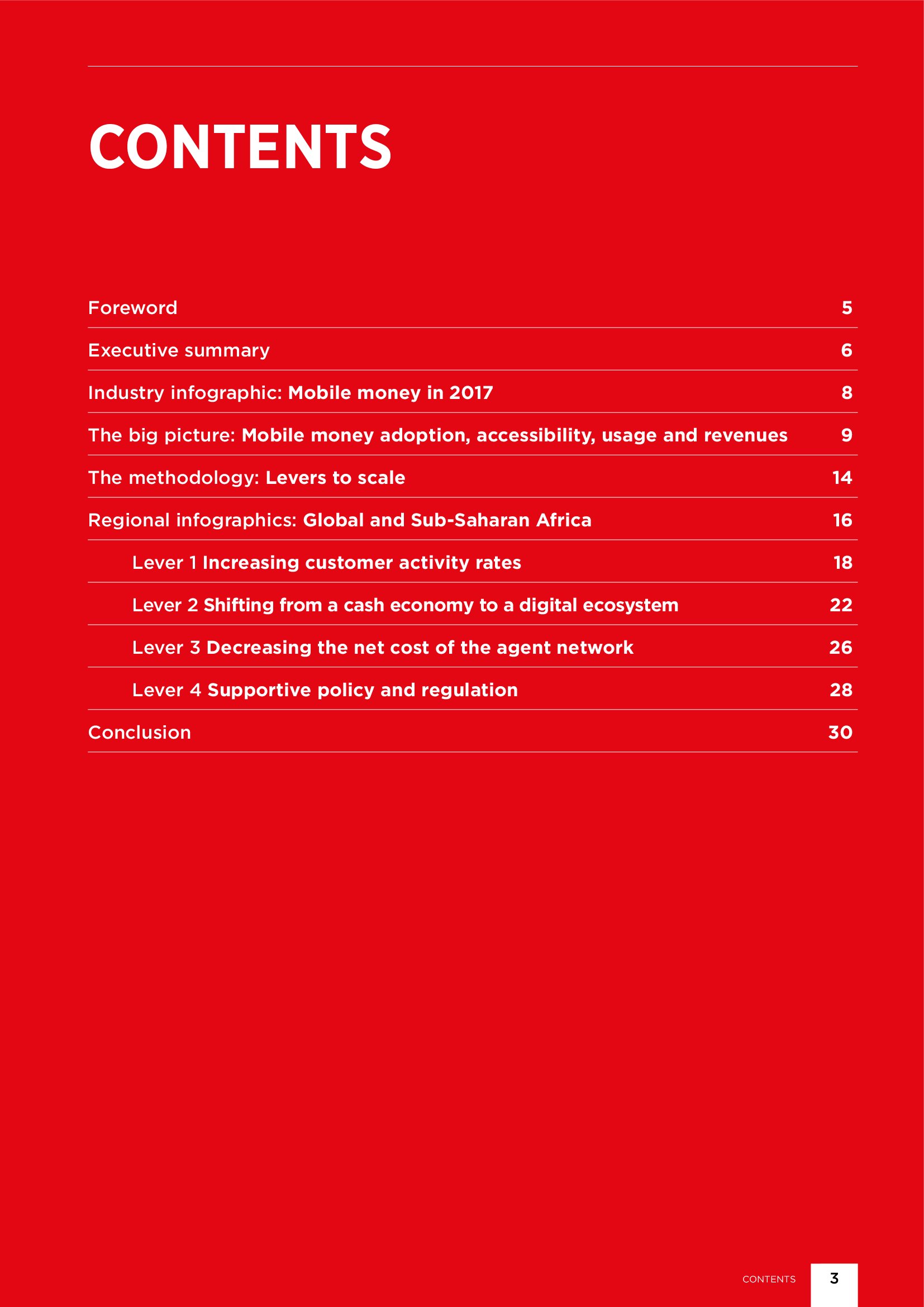 CONTENTS

Foreword 5

Executive summary 6

Industry infographic: Mobile money in 2017 8

The big picture: Mobile money adoption, accessibility, usage and revenues 9

The methodology: Levers to scale 14

Regional infographics: Global and Sub-Saharan Africa 16

Lever 1 Increasing customer activity rates 18

Lever 2 Shifting from a cash economy to a digital ecosystem 22

Lever 3 Decreasing the net cost of the agent network 26

Lever 4 Supportive policy and regulation 28

Conclusion 30

CONTENTS 3